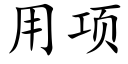 用项